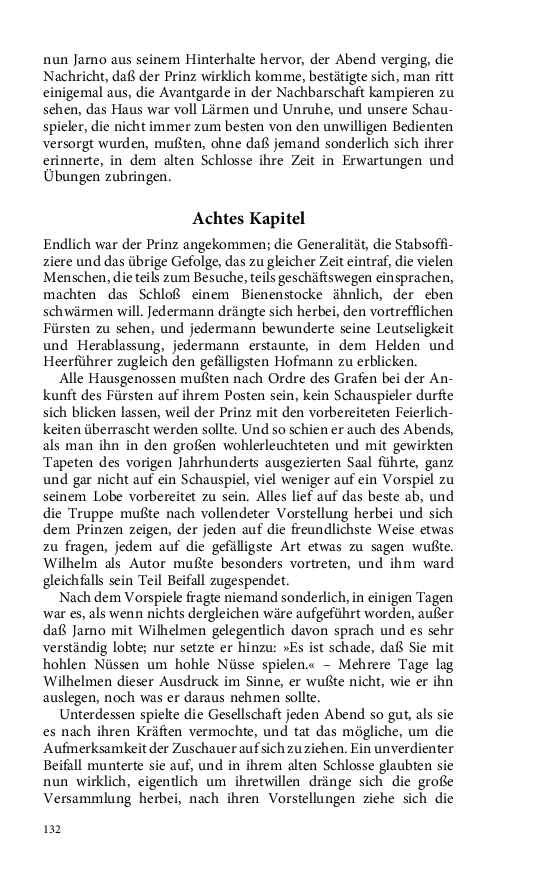 nun Jarno aus seinem Hinterhalte hervor, der Abend verging, die Nachricht, daß der Prinz wirklich komme, bestätigte sich, man ritt einigemal aus, die Avantgarde in der Nachbarschaft kampieren zu sehen, das Haus war voll Lärmen und Unruhe, und unsere Schauspieler, die nicht immer zum besten von den unwilligen Bedienten versorgt wurden, mußten, ohne daß jemand sonderlich sich ihrer erinnerte, in dem alten Schlosse ihre Zeit in Erwartungen und Übungen zubringen.

Achtes Kapitel

Endlich war der Prinz angekommen; die Generalität, die Stabsoffiziere und das übrige Gefolge, das zu gleicher Zeit eintraf, die vielen Menschen, die teils zum Besuche, teils geschäftswegen einsprachen, machten das Schloß einem Bienenstocke ähnlich, der eben schwärmen will. Jedermann drängte sich herbei, den vortrefflichen Fürsten zu sehen, und jedermann bewunderte seine Leutseligkeit und Herablassung, jedermann erstaunte, in dem Helden und Heerführer zugleich den gefälligsten Hofmann zu erblicken.

Alle Hausgenossen mußten nach Ordre des Grafen bei der Ankunft des Fürsten auf ihrem Posten sein, kein Schauspieler durfte sich blicken lassen, weil der Prinz mit den vorbereiteten Feierlichkeiten überrascht werden sollte. Und so schien er auch des Abends, als man ihn in den großen wohlerleuchteten und mit gewirkten Tapeten des vorigen Jahrhunderts ausgezierten Saal führte, ganz und gar nicht auf ein Schauspiel, viel weniger auf ein Vorspiel zu seinem Lobe vorbereitet zu sein. Alles lief auf das beste ab, und die Truppe mußte nach vollendeter Vorstellung herbei und sich dem Prinzen zeigen, der jeden auf die freundlichste Weise etwas zu fragen, jedem auf die gefälligste Art etwas zu sagen wußte. Wilhelm als Autor mußte besonders vortreten, und ihm ward gleichfalls sein Teil Beifall zugespendet.

Nach dem Vorspiele fragte niemand sonderlich, in einigen Tagen war es, als wenn nichts dergleichen wäre aufgeführt worden, außer daß Jarno mit Wilhelmen gelegentlich davon sprach und es sehr verständig lobte; nur setzte er hinzu: »Es ist schade, daß Sie mit hohlen Nüssen um hohle Nüsse spielen.« – Mehrere Tage lag Wilhelmen dieser Ausdruck im Sinne, er wußte nicht, wie er ihn auslegen, noch was er daraus nehmen sollte.

Unterdessen spielte die Gesellschaft jeden Abend so gut, als sie es nach ihren Kräften vermochte, und tat das mögliche, um die Aufmerksamkeit der Zuschauer auf sich zu ziehen. Ein unverdienter Beifall munterte sie auf, und in ihrem alten Schlosse glaubten sie nun wirklich, eigentlich um ihretwillen dränge sich die große Versammlung herbei, nach ihren Vorstellungen ziehe sich die

132